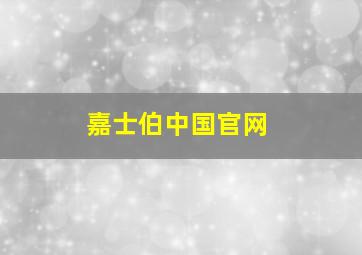 嘉士伯中国官网